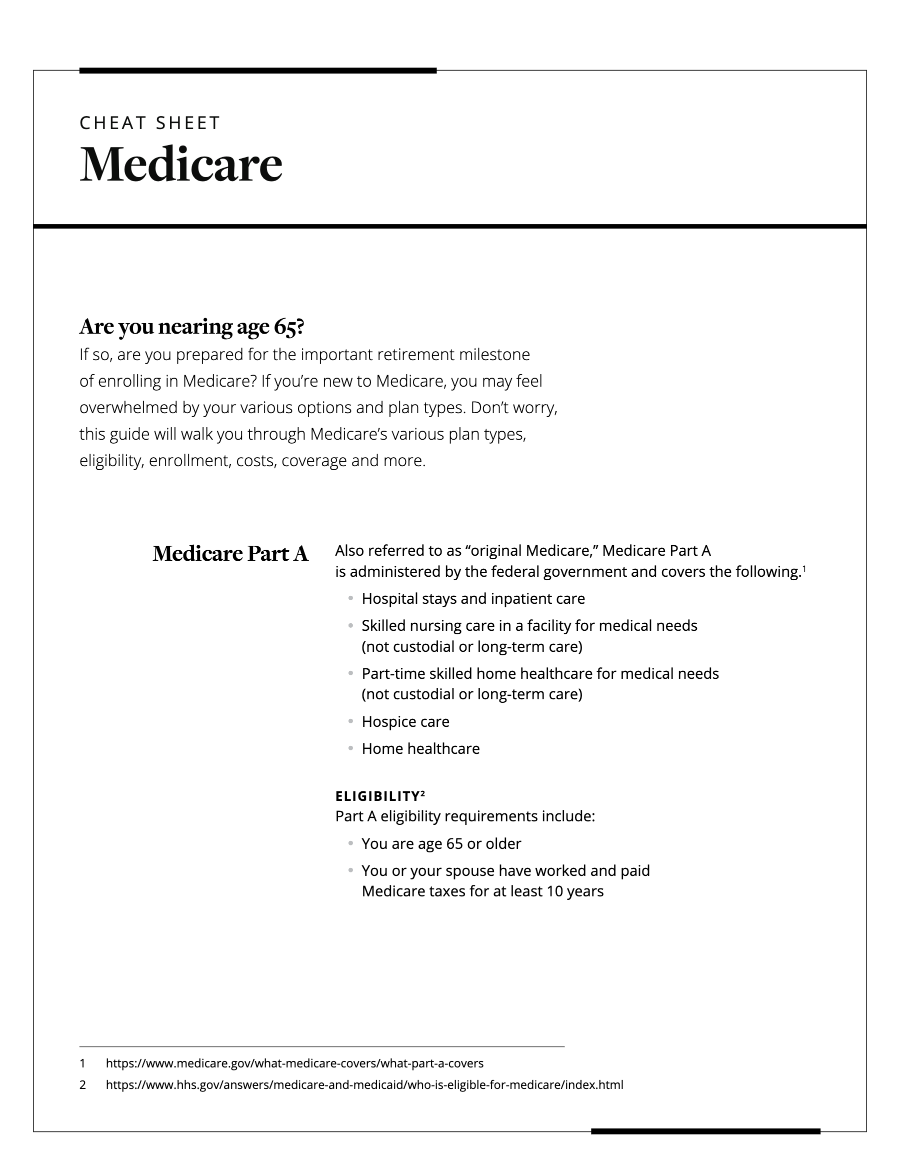 CHEAT SHEET
Medicare

Are you nearing age 65?
If so, are you prepared for the important retirement milestone of enrolling in Medicare? If you're new to Medicare, you may feel overwhelmed by your various options and plan types. Don't worry, this guide will walk you through Medicare's various plan types, eligibility, enrollment, costs, coverage and more.

Medicare Part A

Also referred to as "original Medicare," Medicare Part A is administered by the federal government and covers the following.$^1$

• Hospital stays and inpatient care
• Skilled nursing care in a facility for medical needs (not custodial or long-term care)
• Part-time skilled home healthcare for medical needs (not custodial or long-term care)
• Hospice care
• Home healthcare

ELIGIBILITY$^2$
Part A eligibility requirements include:

• You are age 65 or older
• You or your spouse have worked and paid Medicare taxes for at least 10 years

1 https://www.medicare.gov/what-medicare-covers/what-part-a-covers
2 https://www.hhs.gov/answers/medicare-and-medicaid/who-is-eligible-for-medicare/index.html